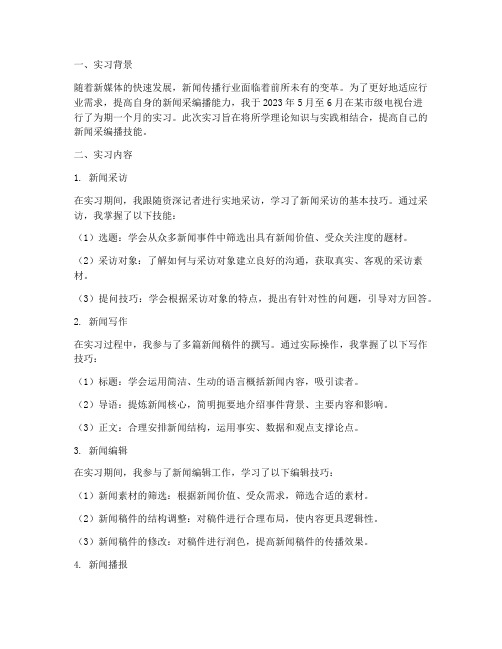 一、实习背景

随着新媒体的快速发展，新闻传播行业面临着前所未有的变革。为了更好地适应行业需求，提高自身的新闻采编播能力，我于 2023 年 5 月至 6 月在某市级电视台进行了为期一个月的实习。此次实习旨在将所学理论知识与实践相结合，提高自己的新闻采编播技能。

二、实习内容

1. 新闻采访

在实习期间，我跟随资深记者进行实地采访，学习了新闻采访的基本技巧。通过采访，我掌握了以下技能：

（1）选题：学会从众多新闻事件中筛选出具有新闻价值、受众关注度的题材。

（2）采访对象：了解如何与采访对象建立良好的沟通，获取真实、客观的采访素材。

（3）提问技巧：学会根据采访对象的特点，提出有针对性的问题，引导对方回答。

2. 新闻写作

在实习过程中，我参与了多篇新闻稿件的撰写。通过实际操作，我掌握了以下写作技巧：

（1）标题：学会运用简洁、生动的语言概括新闻内容，吸引读者。

（2）导语：提炼新闻核心，简明扼要地介绍事件背景、主要内容和影响。

（3）正文：合理安排新闻结构，运用事实、数据和观点支撑论点。

3. 新闻编辑

在实习期间，我参与了新闻编辑工作，学习了以下编辑技巧：

（1）新闻素材的筛选：根据新闻价值、受众需求，筛选合适的素材。

（2）新闻稿件的结构调整：对稿件进行合理布局，使内容更具逻辑性。

（3）新闻稿件的修改：对稿件进行润色，提高新闻稿件的传播效果。

4. 新闻播报